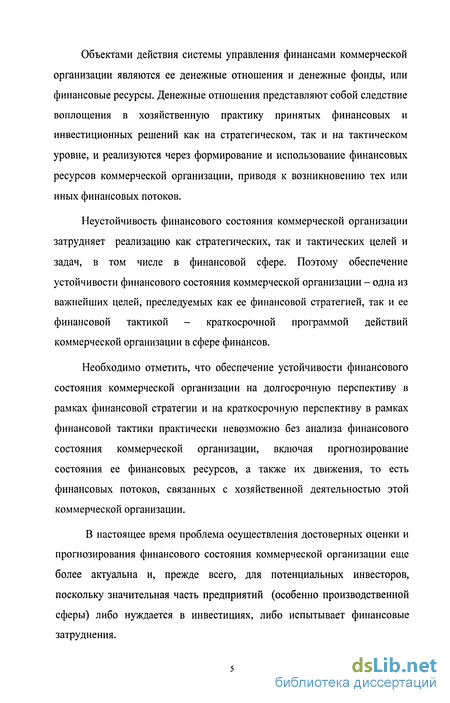 Объектами действия системы управления финансами коммерческой организации являются ее денежные отношения и денежные фонды, или финансовые ресурсы. Денежные отношения представляют собой следствие воплощения в хозяйственную практику принятых финансовых и инвестиционных решений как на стратегическом, так и на тактическом уровне, и реализуются через формирование и использование финансовых ресурсов коммерческой организации, приводя к возникновению тех или иных финансовых потоков.

Неустойчивость финансового состояния коммерческой организации затрудняет реализацию как стратегических, так и тактических целей и задач, в том числе в финансовой сфере. Поэтому обеспечение устойчивости финансового состояния коммерческой организации – одна из важнейших целей, преследуемых как ее финансовой стратегией, так и ее финансовой тактикой – краткосрочной программой действий коммерческой организации в сфере финансов.

Необходимо отметить, что обеспечение устойчивости финансового состояния коммерческой организации на долгосрочную перспективу в рамках финансовой стратегии и на краткосрочную перспективу в рамках финансовой тактики практически невозможно без анализа финансового состояния коммерческой организации, включая прогнозирование состояния ее финансовых ресурсов, а также их движения, то есть финансовых потоков, связанных с хозяйственной деятельностью этой коммерческой организации.

В настоящее время проблема осуществления достоверных оценки и прогнозирования финансового состояния коммерческой организации еще более актуальна и, прежде всего, для потенциальных инвесторов, поскольку значительная часть предприятий (особенно производственной сферы) либо нуждается в инвестициях, либо испытывает финансовые затруднения.

5

dsLib.net
библиотека диссертаций